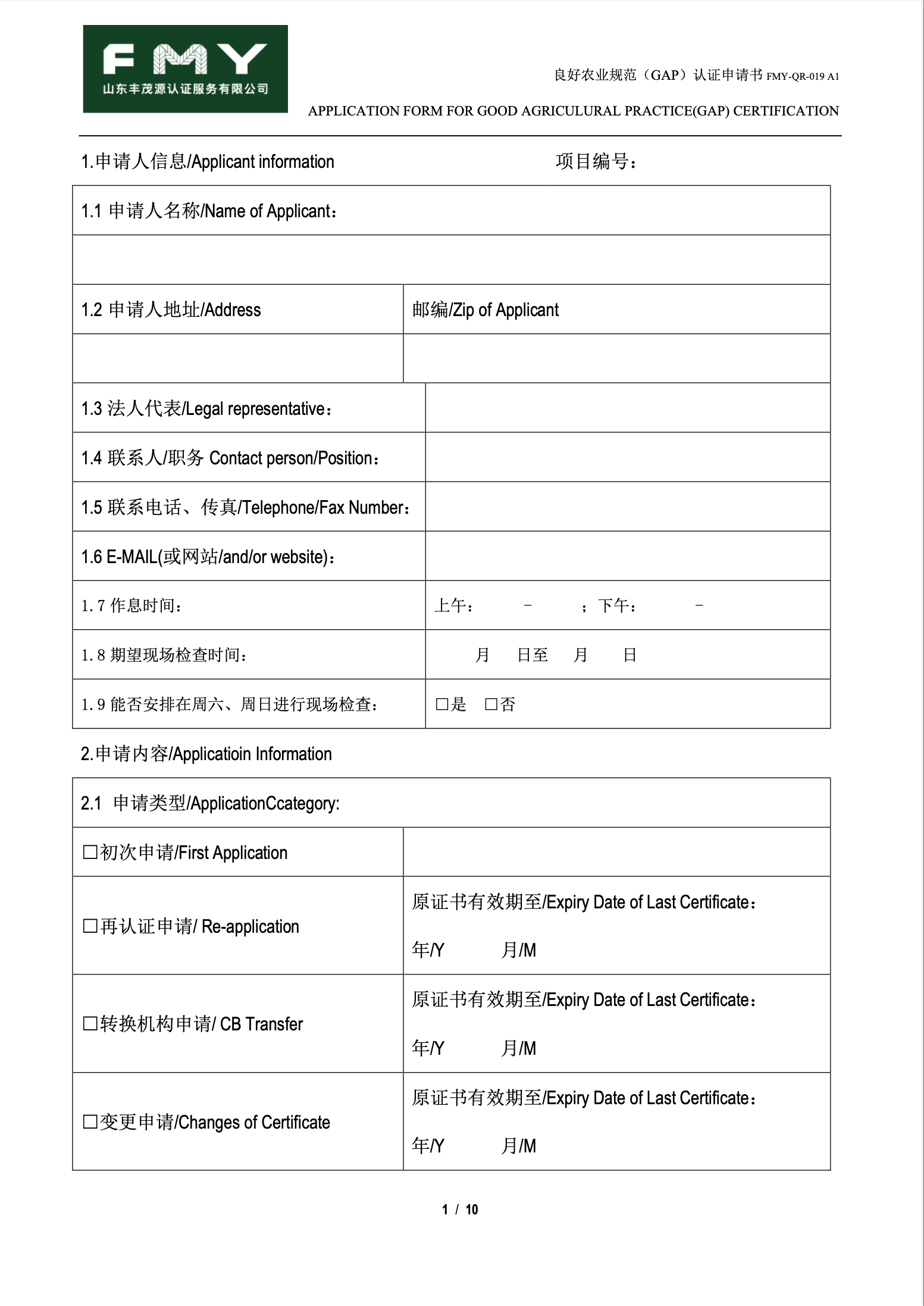 FMY
山东丰茂源认证服务有限公司

良好农业规范（GAP）认证申请书 FMY-QR-019 A1

APPLICATION FORM FOR GOOD AGRICULURAL PRACTICE(GAP) CERTIFICATION

1.申请人信息/Applicant information 项目编号：

| 1.1 申请人名称/Name of Applicant： | |
|---|---|
| | |
| 1.2 申请人地址/Address | 邮编/Zip of Applicant |
| | |
| 1.3 法人代表/Legal representative： | |
| 1.4 联系人/职务 Contact person/Position： | |
| 1.5 联系电话、传真/Telephone/Fax Number： | |
| 1.6 E-MAIL(或网站/and/or website)： | |
| 1.7 作息时间： | 上午： - ；下午： - |
| 1.8 期望现场检查时间： | 月 日至 月 日 |
| 1.9 能否安排在周六、周日进行现场检查： | □是 □否 |

2.申请内容/Applicatioin Information

| 2.1 申请类型/ApplicationCcategory: | |
|---|---|
| □初次申请/First Application | |
| □再认证申请/ Re-application | 原证书有效期至/Expiry Date of Last Certificate： 年/Y 月/M |
| □转换机构申请/ CB Transfer | 原证书有效期至/Expiry Date of Last Certificate： 年/Y 月/M |
| □变更申请/Changes of Certificate | 原证书有效期至/Expiry Date of Last Certificate： 年/Y 月/M |

1 / 10